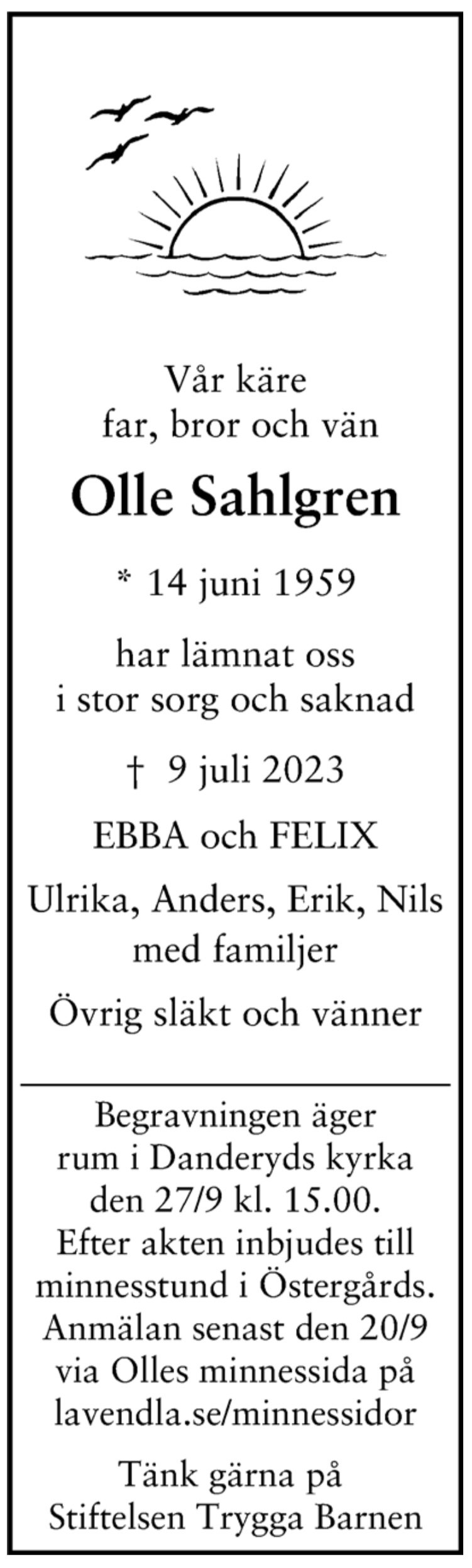 Vår käre
far, bror och vän

Olle Sahlgren

* 14 juni 1959

har lämnat oss
i stor sorg och saknad

† 9 juli 2023

EBBA och FELIX

Ulrika, Anders, Erik, Nils
med familjer

Övrig släkt och vänner

Begravningen äger rum i Danderyds kyrka den 27/9 kl. 15.00. Efter akten inbjudes till minnesstund i Östergårds. Anmälan senast den 20/9 via Olles minnessida på lavendla.se/minnessidor

Tänk gärna på
Stiftelsen Trygga Barnen